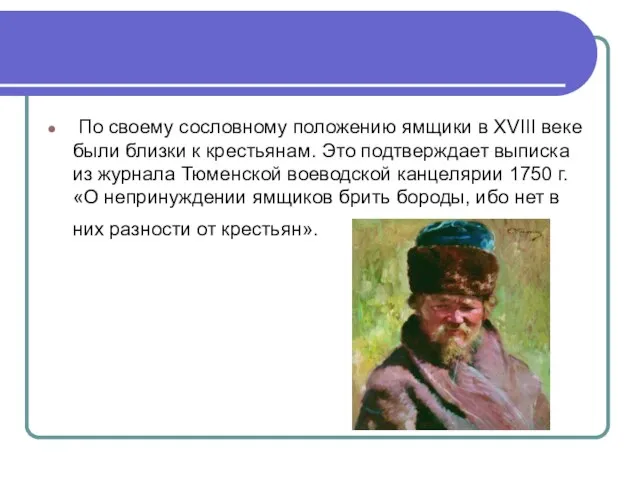 По своему сословному положению ямщики в XVIII веке были близки к крестьянам. Это подтверждает выписка из журнала Тюменской воеводской канцелярии 1750 г. «О непринуждении ямщиков брить бороды, ибо нет в них разности от крестьян».